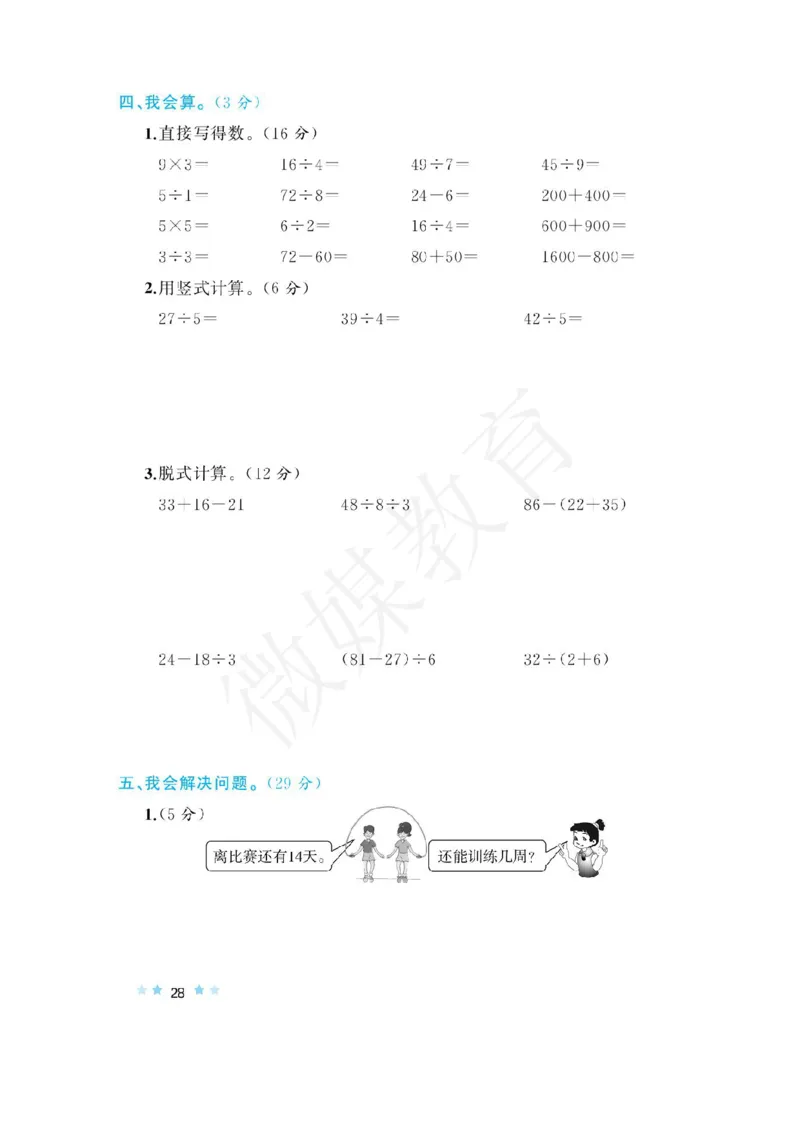 四、我会算。(3 分)

1.直接写得数。(16 分)

| | | | |
|---|---|---|---|
| $9\times3=$ | $16\div4=$ | $49\div7=$ | $45\div9=$ |
| $5\div1=$ | $72\div8=$ | $24-6=$ | $200+400=$ |
| $5\times5=$ | $6\div2=$ | $16\div4=$ | $600+900=$ |
| $3\div3=$ | $72-60=$ | $80+50=$ | $1600-800=$ |

2.用竖式计算。(6 分)

$27\div5=$　　$39\div4=$　　$42\div5=$

3.脱式计算。(12 分)

$33+16-21$　　$48\div8\div3$　　$86-(22+35)$

$24-18\div3$　　$(81-27)\div6$　　$32\div(2+6)$

微媒教育

五、我会解决问题。(29 分)

1.(5 分)

离比赛还有14天。

还能训练几周?

28